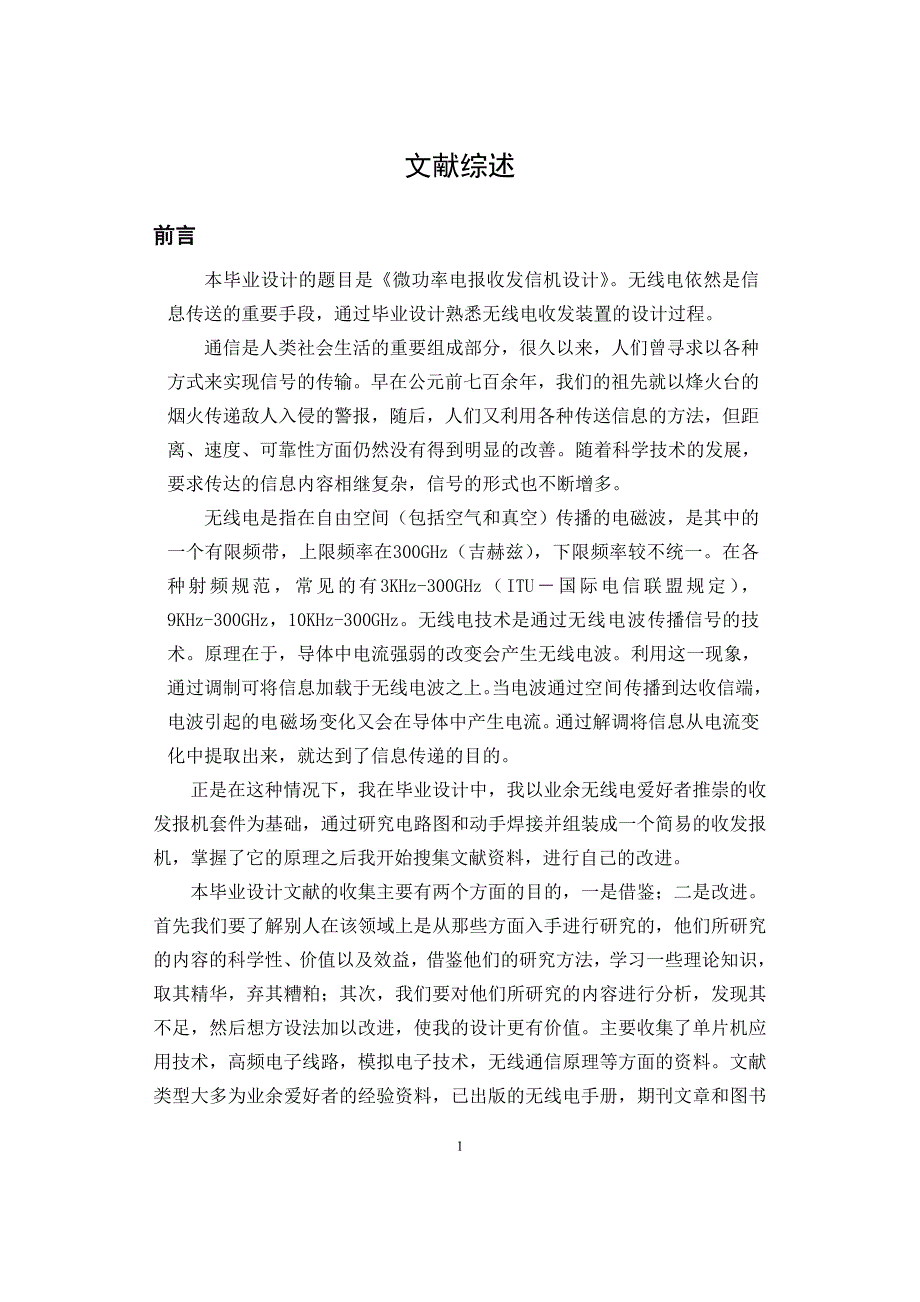 文献综述

前言

本毕业设计的题目是《微功率电报收发信机设计》。无线电依然是信息传送的重要手段，通过毕业设计熟悉无线电收发装置的设计过程。

通信是人类社会生活的重要组成部分，很久以来，人们曾寻求以各种方式来实现信号的传输。早在公元前七百余年，我们的祖先就以烽火台的烟火传递敌人入侵的警报，随后，人们又利用各种传送信息的方法，但距离、速度、可靠性方面仍然没有得到明显的改善。随着科学技术的发展，要求传达的信息内容相继复杂，信号的形式也不断增多。

无线电是指在自由空间（包括空气和真空）传播的电磁波，是其中的一个有限频带，上限频率在300GHz（吉赫兹），下限频率较不统一。在各种射频规范，常见的有3KHz-300GHz（ITU－国际电信联盟规定），9KHz-300GHz，10KHz-300GHz。无线电技术是通过无线电波传播信号的技术。原理在于，导体中电流强弱的改变会产生无线电波。利用这一现象，通过调制可将信息加载于无线电波之上。当电波通过空间传播到达收信端，电波引起的电磁场变化又会在导体中产生电流。通过解调将信息从电流变化中提取出来，就达到了信息传递的目的。

正是在这种情况下，我在毕业设计中，我以业余无线电爱好者推崇的收发报机套件为基础，通过研究电路图和动手焊接并组装成一个简易的收发报机，掌握了它的原理之后我开始搜集文献资料，进行自己的改进。

本毕业设计文献的收集主要有两个方面的目的，一是借鉴；二是改进。首先我们要了解别人在该领域上是从那些方面入手进行研究的，他们所研究的内容的科学性、价值以及效益，借鉴他们的研究方法，学习一些理论知识，取其精华，弃其糟粕；其次，我们要对他们所研究的内容进行分析，发现其不足，然后想方设法加以改进，使我的设计更有价值。主要收集了单片机应用技术，高频电子线路，模拟电子技术，无线通信原理等方面的资料。文献类型大多为业余爱好者的经验资料，已出版的无线电手册，期刊文章和图书

1